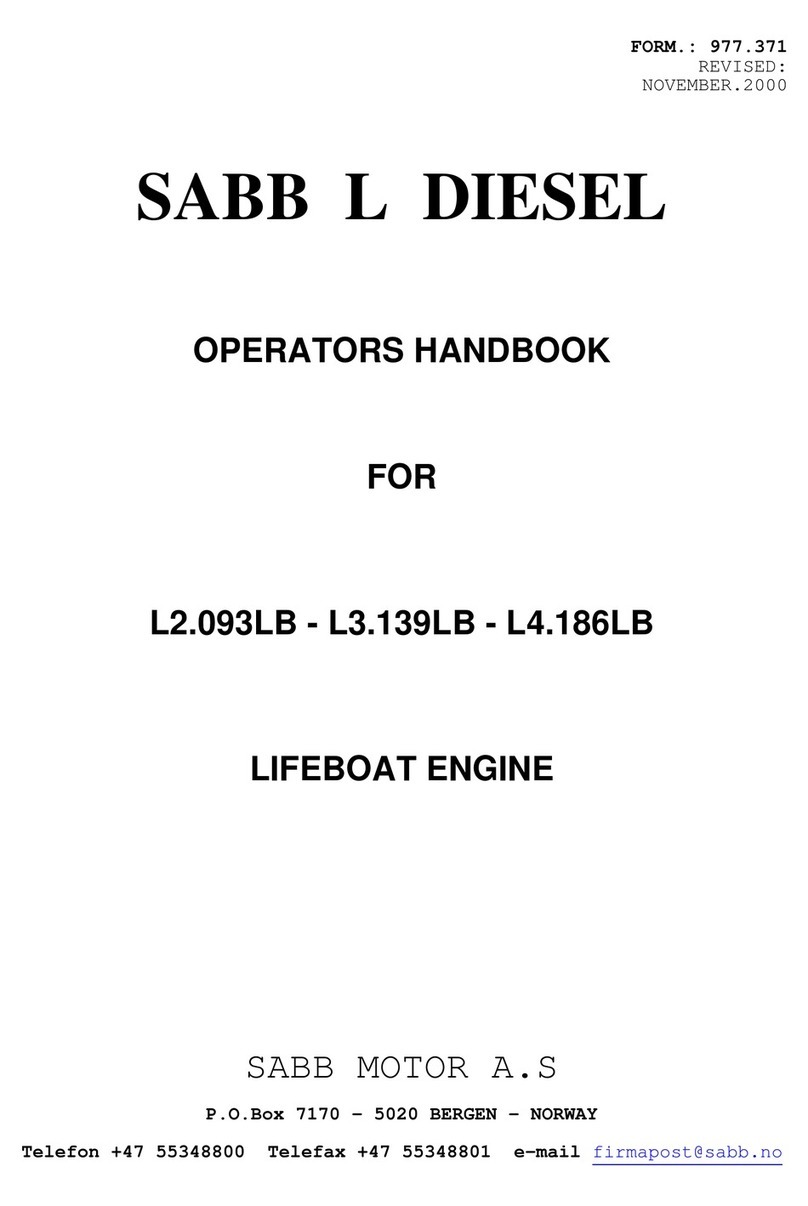 FORM.: 977.371
REVISED:
NOVEMBER.2000

SABB L DIESEL

OPERATORS HANDBOOK

FOR

L2.093LB - L3.139LB - L4.186LB

LIFEBOAT ENGINE

SABB MOTOR A.S

P.O.Box 7170 – 5020 BERGEN – NORWAY

Telefon +47 55348800 Telefax +47 55348801 e-mail firmapost@sabb.no